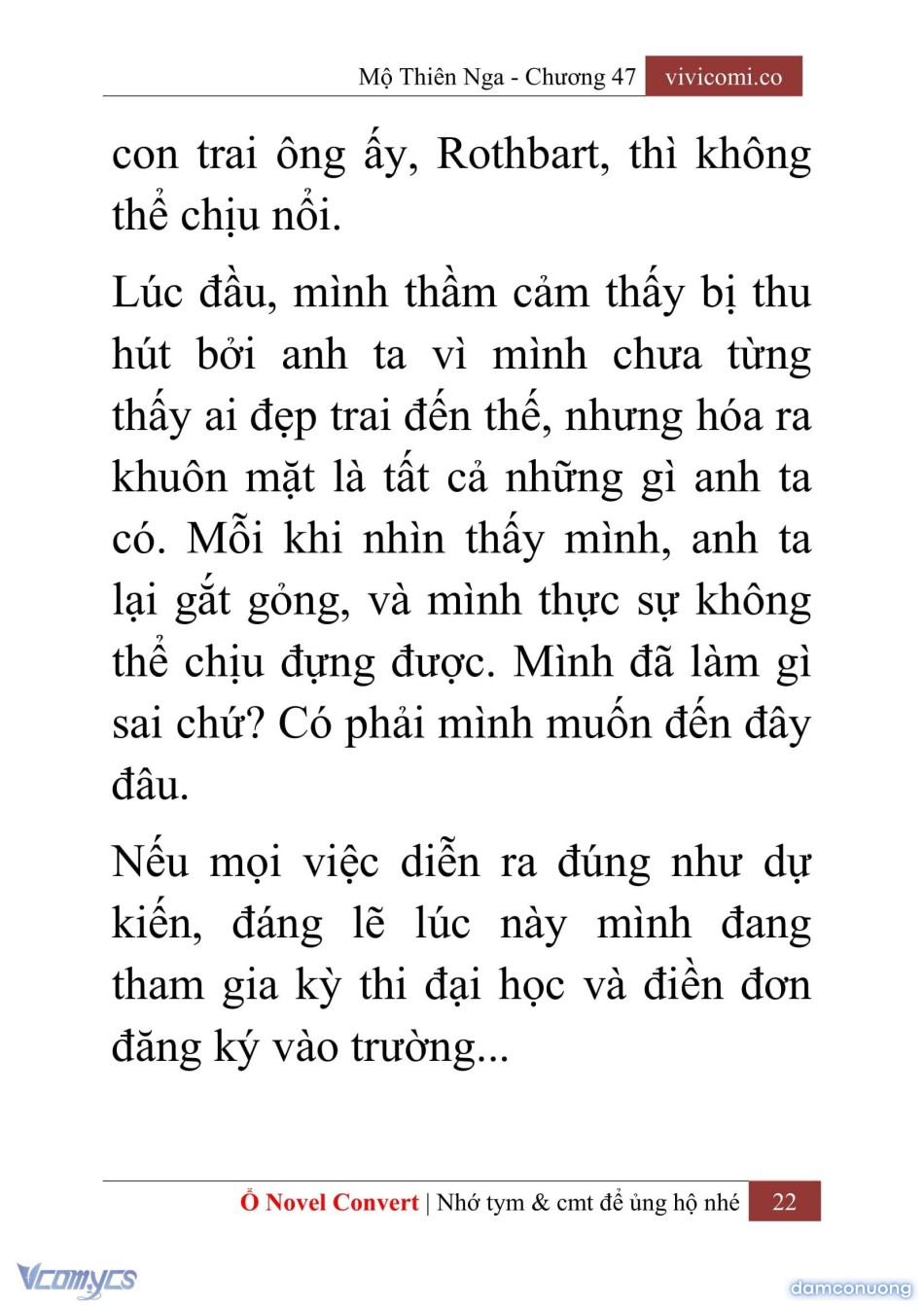 Mộ Thiên Nga - Chương 47 vivicomi.co

con trai ông ấy, Rothbart, thì không thể chịu nổi.

Lúc đầu, mình thầm cảm thấy bị thu hút bởi anh ta vì mình chưa từng thấy ai đẹp trai đến thế, nhưng hóa ra khuôn mặt là tất cả những gì anh ta có. Mỗi khi nhìn thấy mình, anh ta lại gắt gỏng, và mình thực sự không thể chịu đựng được. Mình đã làm gì sai chứ? Có phải mình muốn đến đây đâu.

Nếu mọi việc diễn ra đúng như dự kiến, đáng lẽ lúc này mình đang tham gia kỳ thi đại học và điền đơn đăng ký vào trường...

Ổ Novel Convert | Nhớ tym & cmt để ủng hộ nhé 22

Vcomycs

damconuong